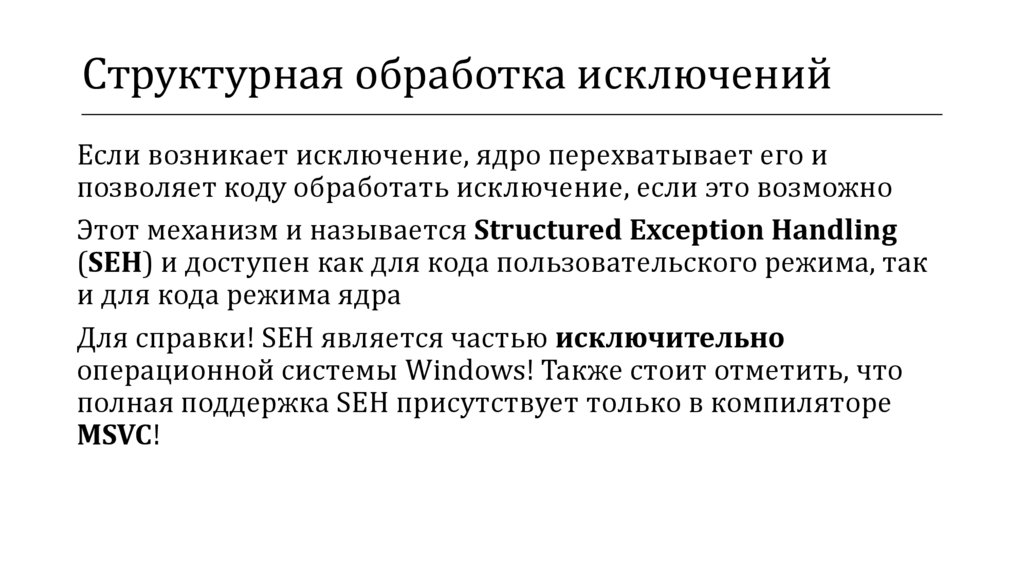 Структурная обработка исключений

Если возникает исключение, ядро перехватывает его и позволяет коду обработать исключение, если это возможно

Этот механизм и называется Structured Exception Handling (SEH) и доступен как для кода пользовательского режима, так и для кода режима ядра

Для справки! SEH является частью исключительно операционной системы Windows! Также стоит отметить, что полная поддержка SEH присутствует только в компиляторе MSVC!